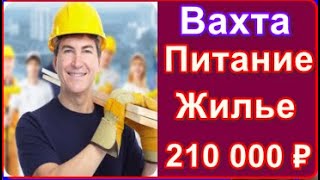 Вахта
Питание
Жилье
210 000 ₽